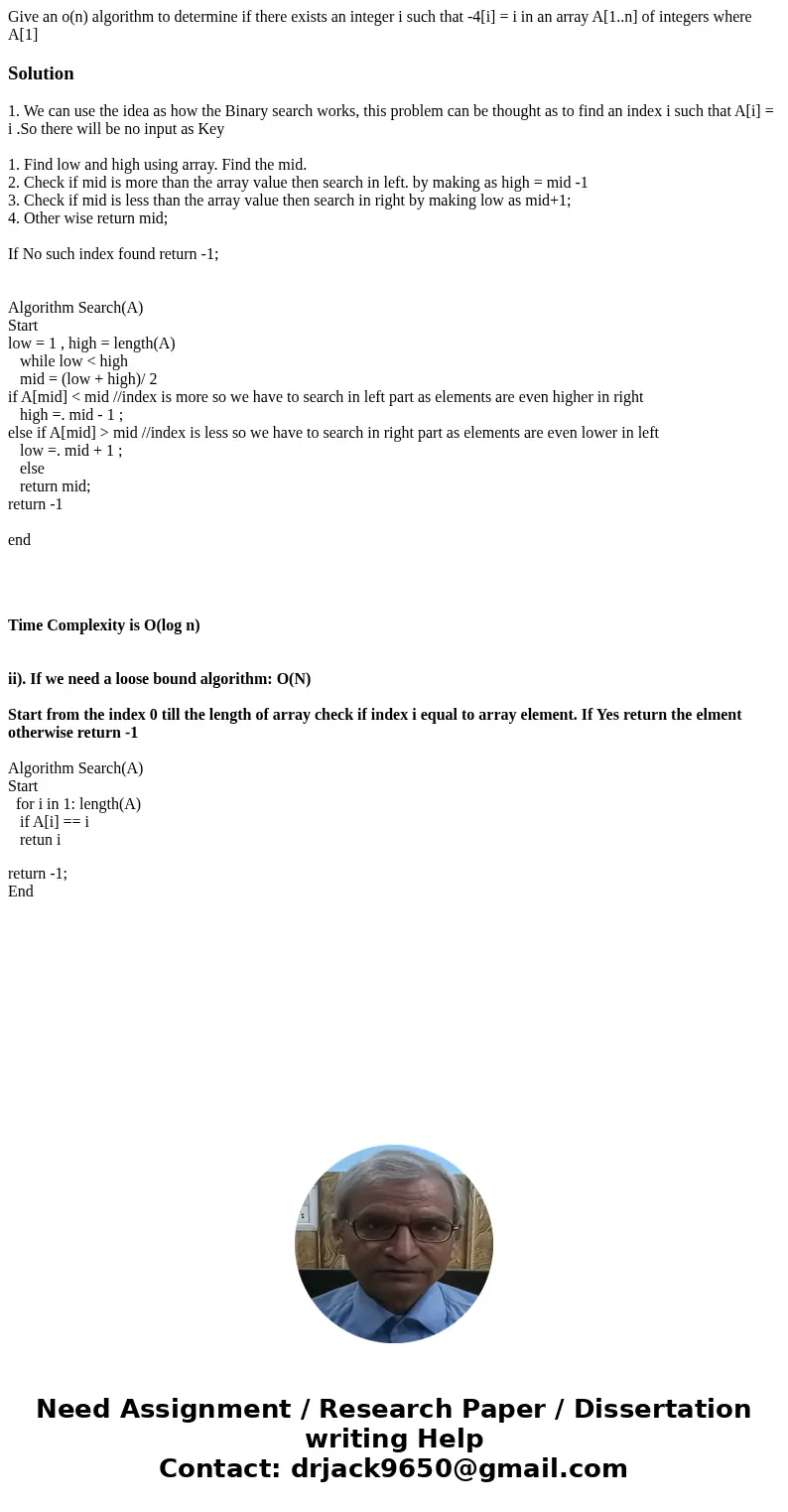 Give an o(n) algorithm to determine if there exists an integer i such that -4[i] = i in an array A[1..n] of integers where A[1]

Solution

1. We can use the idea as how the Binary search works, this problem can be thought as to find an index i such that A[i] = i .So there will be no input as Key

1. Find low and high using array. Find the mid.
2. Check if mid is more than the array value then search in left. by making as high = mid -1
3. Check if mid is less than the array value then search in right by making low as mid+1;
4. Other wise return mid;

If No such index found return -1;

Algorithm Search(A)
Start
low = 1 , high = length(A)
while low < high
mid = (low + high)/ 2
if A[mid] < mid //index is more so we have to search in left part as elements are even higher in right
high =. mid - 1 ;
else if A[mid] > mid //index is less so we have to search in right part as elements are even lower in left
low =. mid + 1 ;
else
return mid;
return -1

end

Time Complexity is O(log n)

ii). If we need a loose bound algorithm: O(N)

Start from the index 0 till the length of array check if index i equal to array element. If Yes return the elment otherwise return -1

Algorithm Search(A)
Start
for i in 1: length(A)
if A[i] == i
retun i

return -1;
End

Need Assignment / Research Paper / Dissertation writing Help
Contact: drjack9650@gmail.com